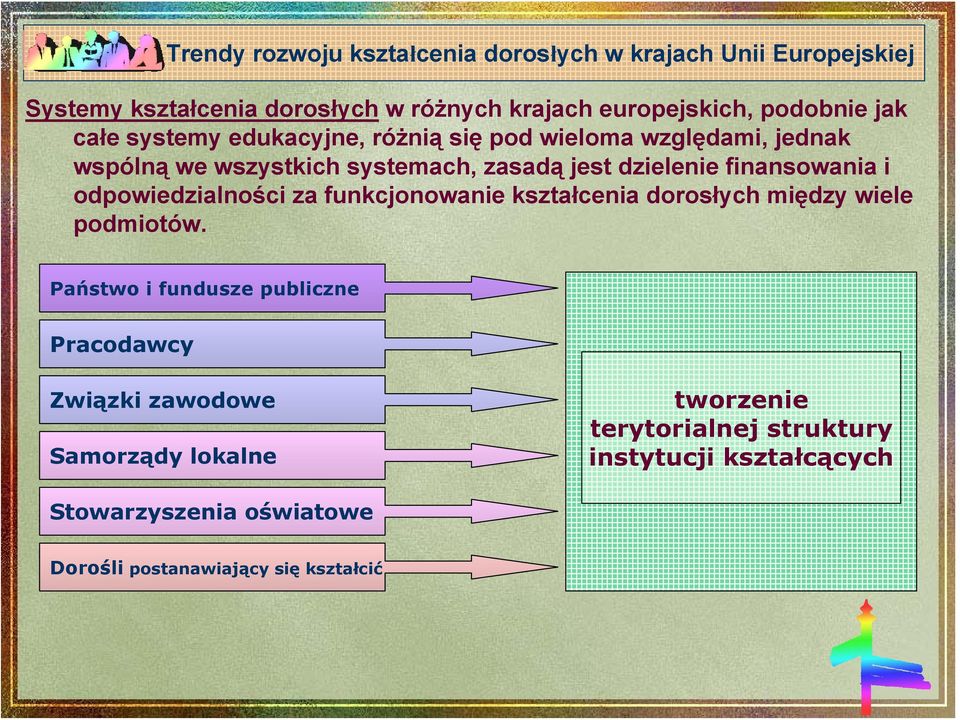 Trendy rozwoju kształcenia dorosłych w krajach Unii Europejskiej

Systemy kształcenia dorosłych w różnych krajach europejskich, podobnie jak całe systemy edukacyjne, różnią się pod wieloma względami, jednak wspólną we wszystkich systemach, zasadą jest dzielenie finansowania i odpowiedzialności za funkcjonowanie kształcenia dorosłych między wiele podmiotów.

Państwo i fundusze publiczne

Pracodawcy

Związki zawodowe

Samorządy lokalne

Stowarzyszenia oświatowe

Dorośli postanawiający się kształcić

tworzenie terytorialnej struktury instytucji kształcących